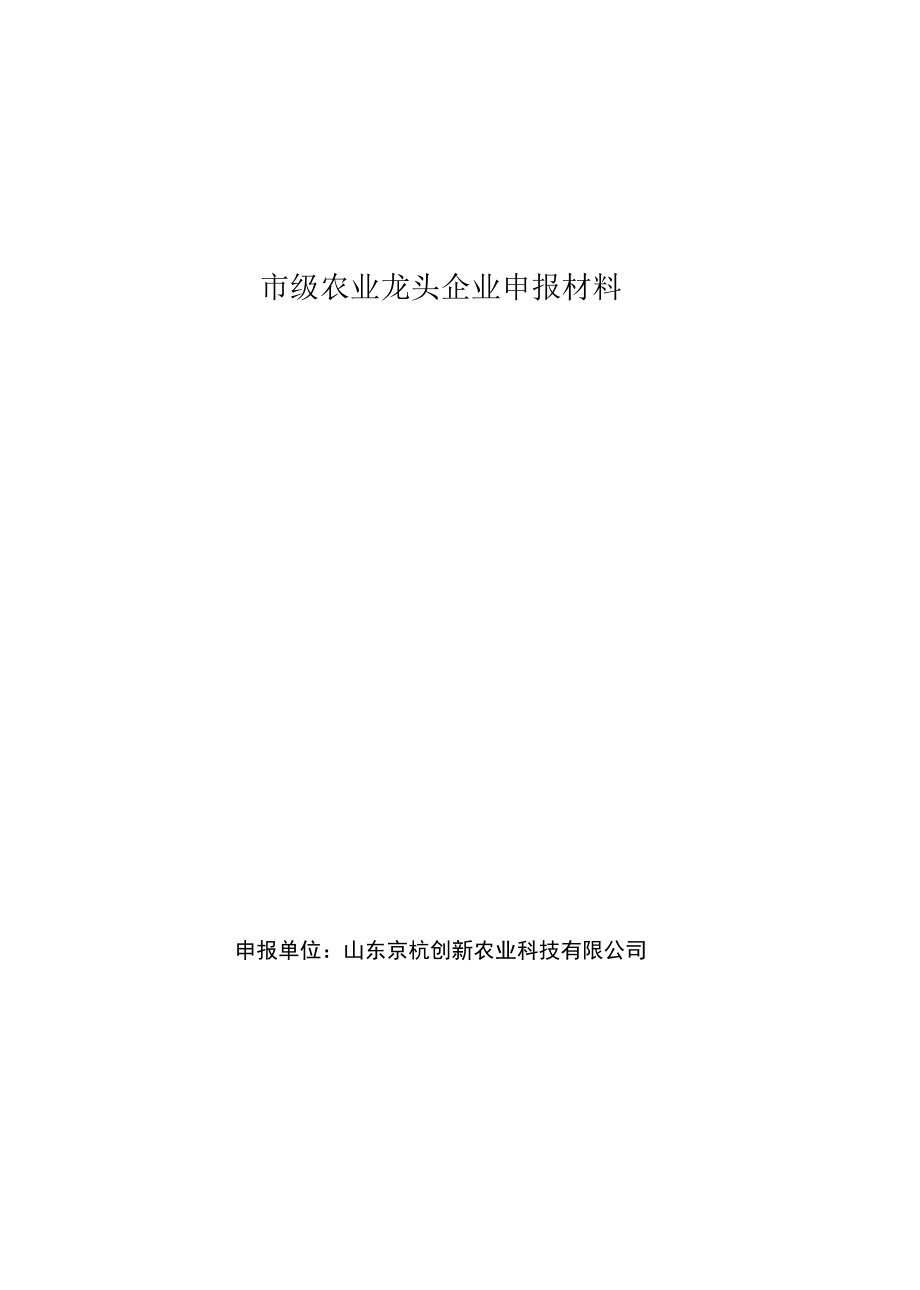 市级农业龙头企业申报材料

申报单位：山东京杭创新农业科技有限公司